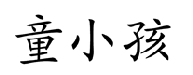 童小孩